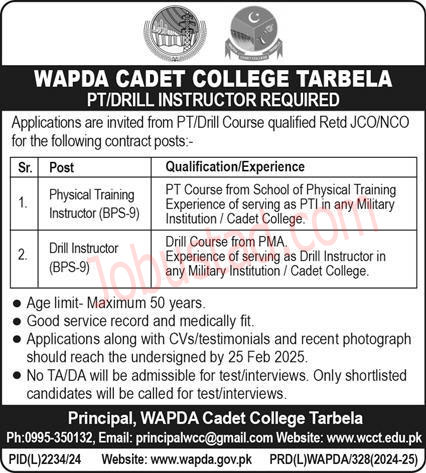 WAPDA CADET COLLEGE TARBELA
PT/DRILL INSTRUCTOR REQUIRED

Applications are invited from PT/Drill Course qualified Retd JCO/NCO for the following contract posts:-

| Sr. | Post | Qualification/Experience |
|---|---|---|
| 1. | Physical Training Instructor (BPS-9) | PT Course from School of Physical Training Experience of serving as PTI in any Military Institution / Cadet College. |
| 2. | Drill Instructor (BPS-9) | Drill Course from PMA. Experience of serving as Drill Instructor in any Military Institution / Cadet College. |

Jobustad.com

● Age limit- Maximum 50 years.
● Good service record and medically fit.
● Applications along with CVs/testimonials and recent photograph should reach the undersigned by 25 Feb 2025.
● No TA/DA will be admissible for test/interviews. Only shortlisted candidates will be called for test/interviews.

Principal, WAPDA Cadet College Tarbela
Ph:0995-350132, Email: principalwcc@gmail.com Website: www.wcct.edu.pk

PID(L)2234/24 Website: www.wapda.gov.pk PRD(L)WAPDA/328(2024-25)